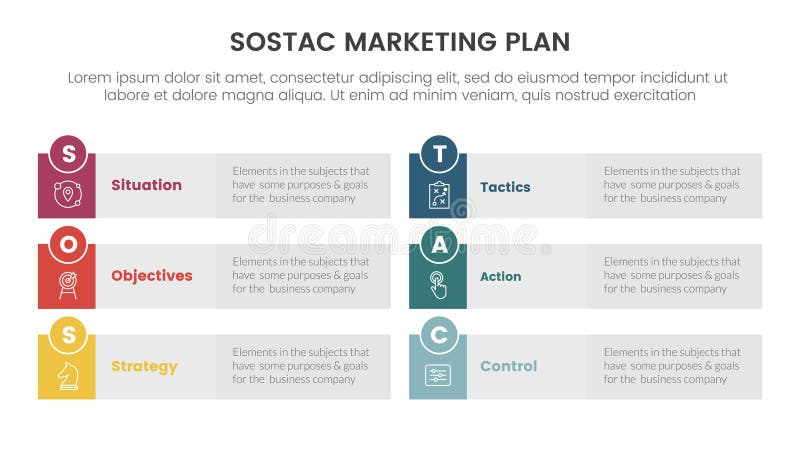 SOSTAC MARKETING PLAN

Lorem ipsum dolor sit amet, consectetur adipiscing elit, sed do eiusmod tempor incididunt ut labore et dolore magna aliqua. Ut enim ad minim veniam, quis nostrud exercitation

S

Situation

Elements in the subjects that have some purposes & goals for the business company

O

Objectives

Elements in the subjects that have some purposes & goals for the business company

S

Strategy

Elements in the subjects that have some purposes & goals for the business company

T

Tactics

Elements in the subjects that have some purposes & goals for the business company

A

Action

Elements in the subjects that have some purposes & goals for the business company

C

Control

Elements in the subjects that have some purposes & goals for the business company

dreamstime